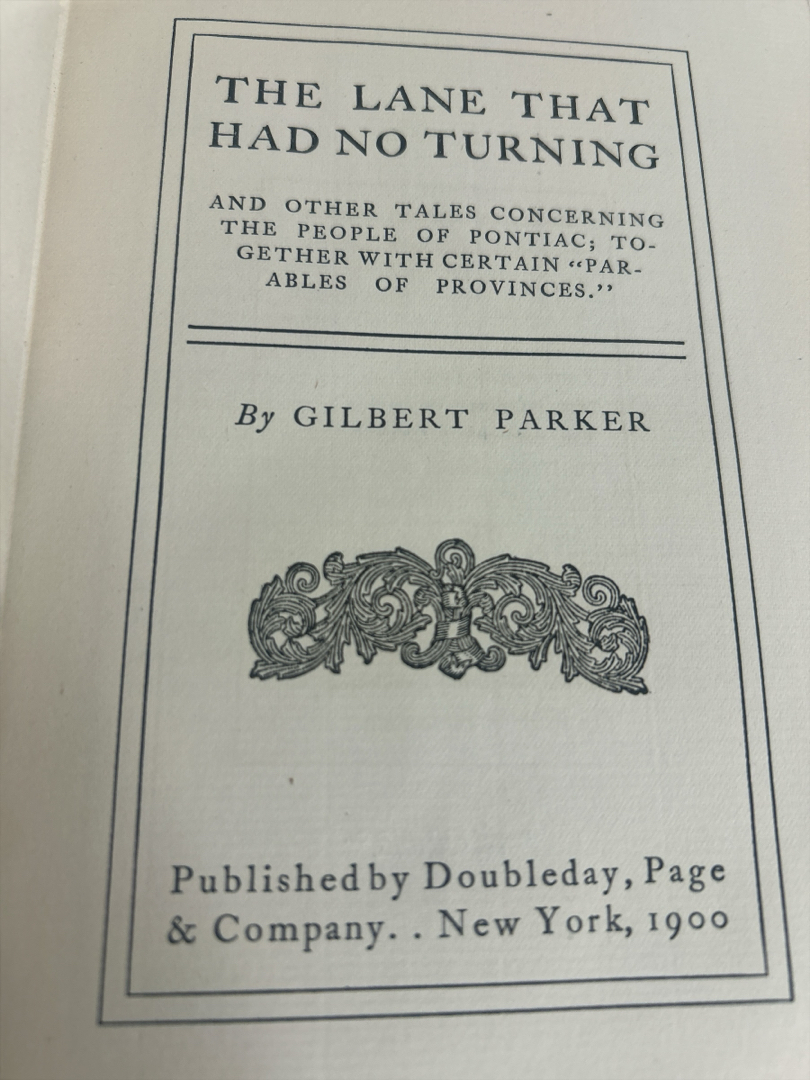 THE LANE THAT HAD NO TURNING

AND OTHER TALES CONCERNING THE PEOPLE OF PONTIAC; TOGETHER WITH CERTAIN "PARABLES OF PROVINCES."

By GILBERT PARKER

Published by Doubleday, Page & Company. . New York, 1900